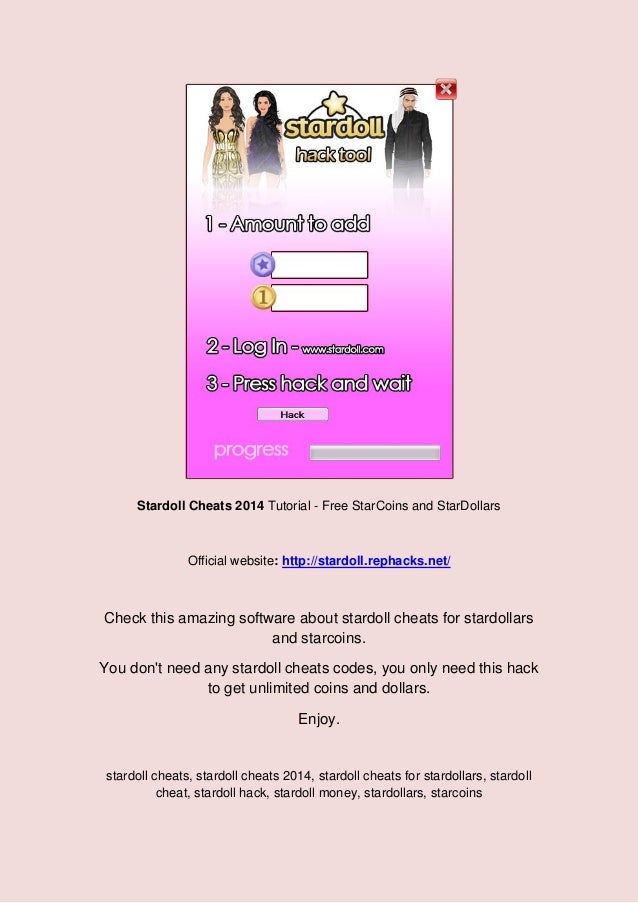 stardoll
hack tool

1 - Amount to add

2 - Log In - www.stardoll.com

3 - Press hack and wait

Hack

progress

Stardoll Cheats 2014 Tutorial - Free StarCoins and StarDollars

Official website: http://stardoll.rephacks.net/

Check this amazing software about stardoll cheats for stardollars and starcoins.

You don't need any stardoll cheats codes, you only need this hack to get unlimited coins and dollars.

Enjoy.

stardoll cheats, stardoll cheats 2014, stardoll cheats for stardollars, stardoll cheat, stardoll hack, stardoll money, stardollars, starcoins